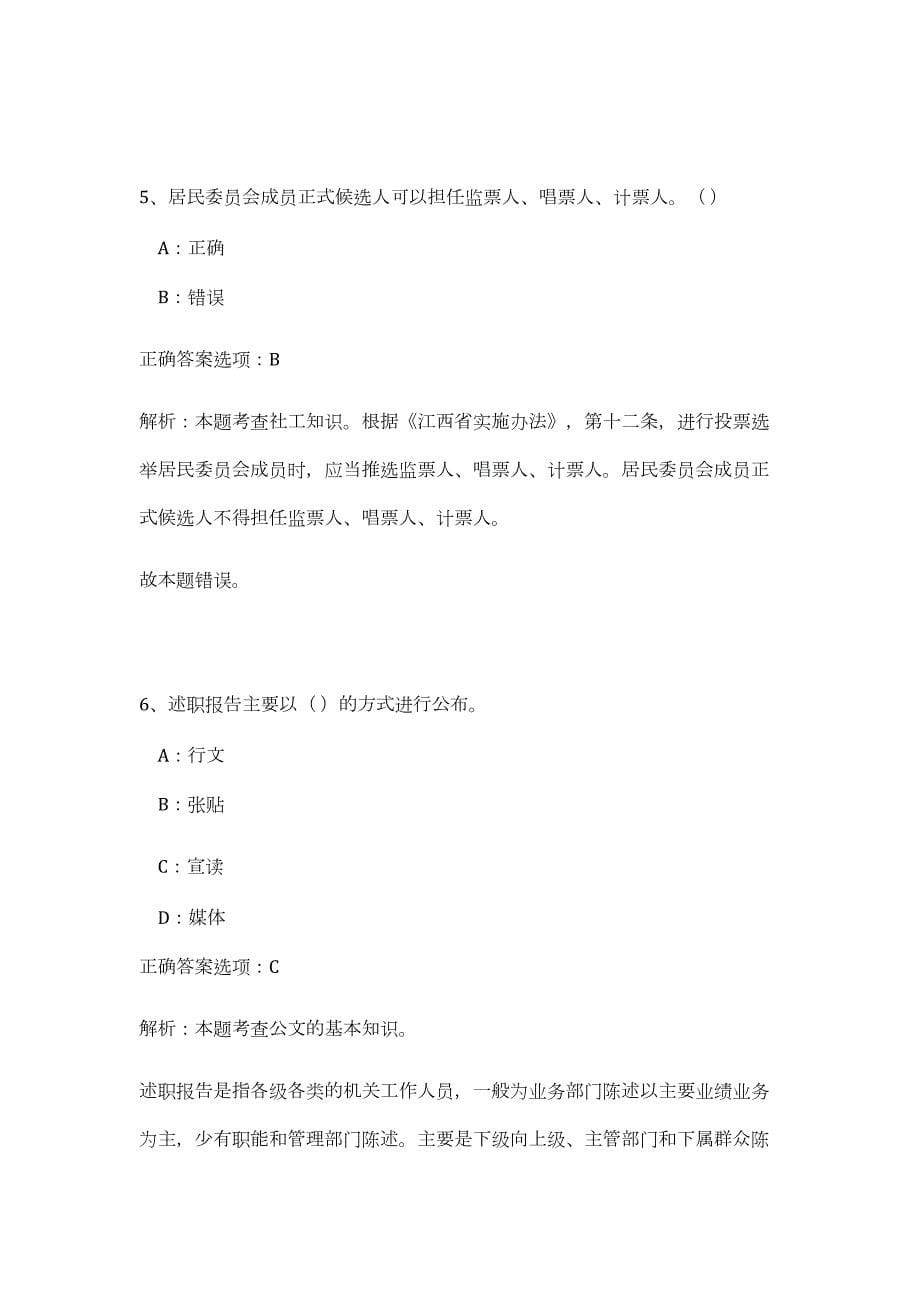 5、居民委员会成员正式候选人可以担任监票人、唱票人、计票人。（）

A：正确

B：错误

正确答案选项：B

解析：本题考查社工知识。根据《江西省实施办法》，第十二条，进行投票选举居民委员会成员时，应当推选监票人、唱票人、计票人。居民委员会成员正式候选人不得担任监票人、唱票人、计票人。

故本题错误。

6、述职报告主要以（）的方式进行公布。

A：行文

B：张贴

C：宣读

D：媒体

正确答案选项：C

解析：本题考查公文的基本知识。

述职报告是指各级各类的机关工作人员，一般为业务部门陈述以主要业绩业务为主，少有职能和管理部门陈述。主要是下级向上级、主管部门和下属群众陈